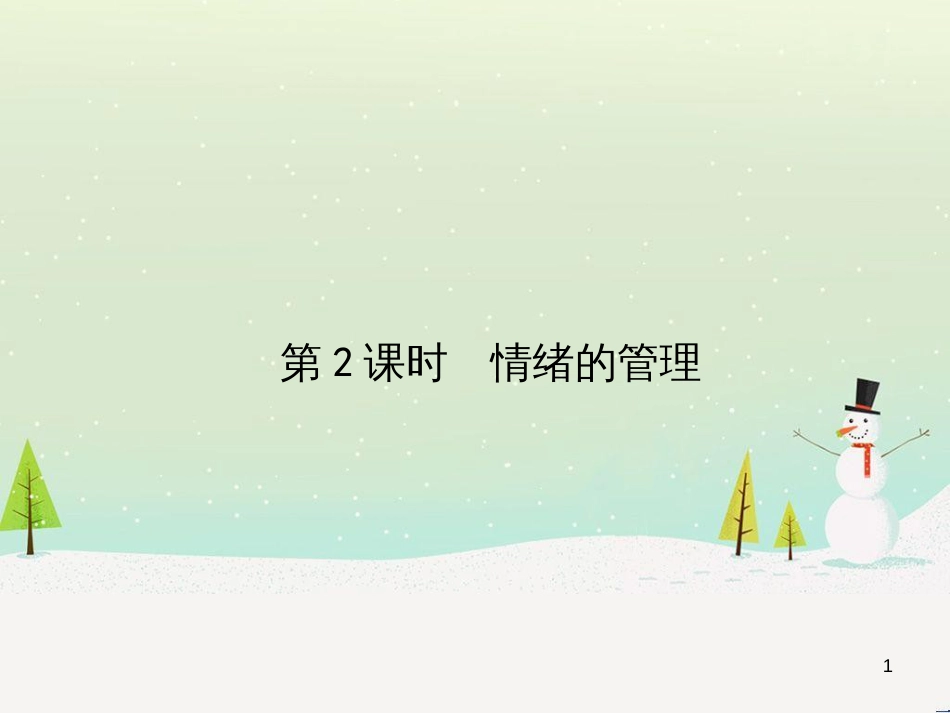 第 2 课时　情绪的管理

1